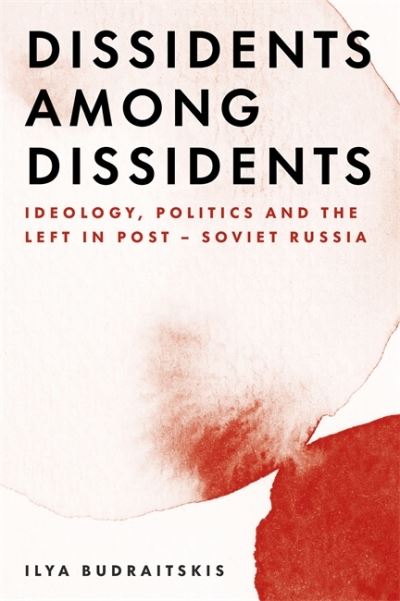 DISSIDENTS AMONG DISSIDENTS

IDEOLOGY, POLITICS AND THE LEFT IN POST – SOVIET RUSSIA

ILYA BUDRAITSKIS